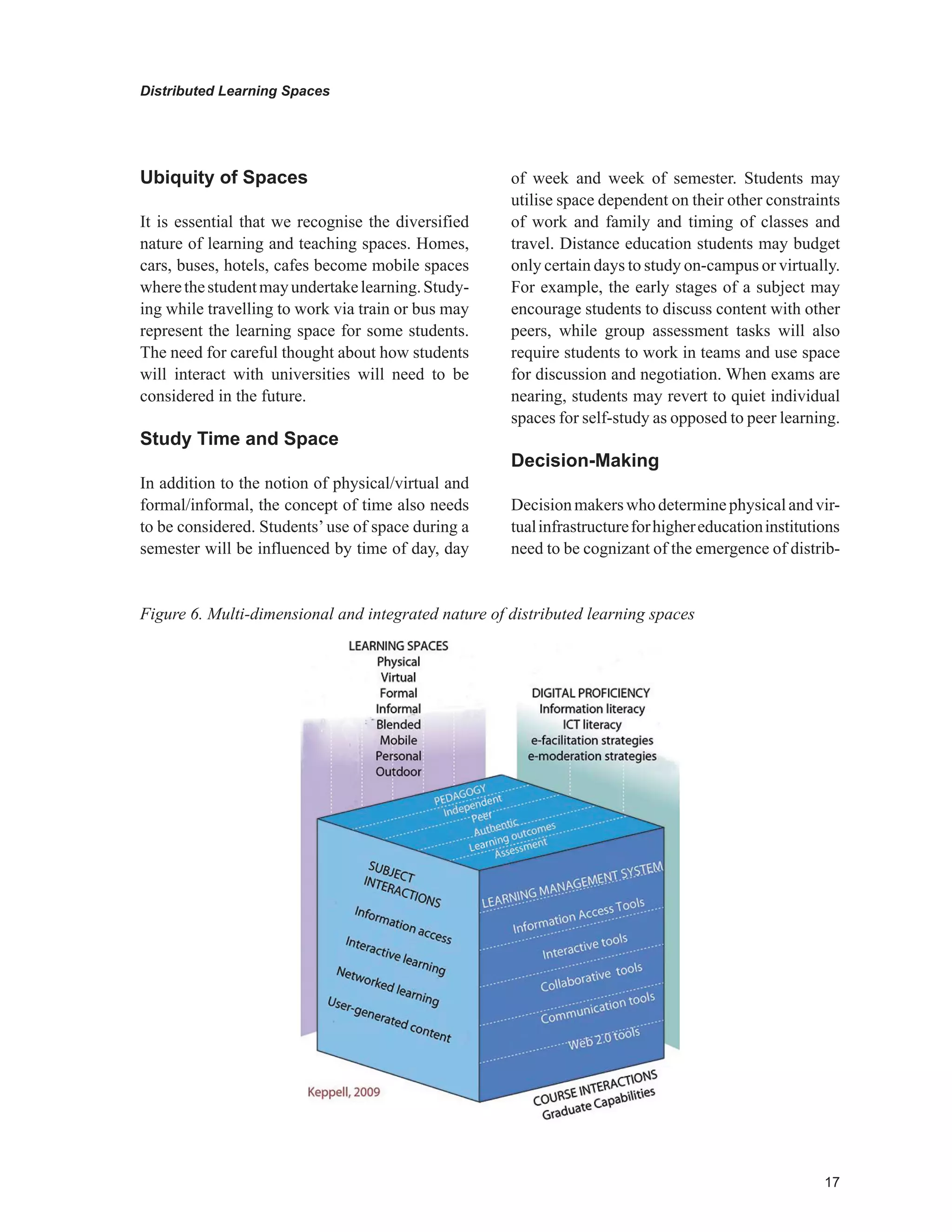 Distributed Learning Spaces

Ubiquity of Spaces

It is essential that we recognise the diversified nature of learning and teaching spaces. Homes, cars, buses, hotels, cafes become mobile spaces where the student may undertake learning. Studying while travelling to work via train or bus may represent the learning space for some students. The need for careful thought about how students will interact with universities will need to be considered in the future.

Study Time and Space

In addition to the notion of physical/virtual and formal/informal, the concept of time also needs to be considered. Students' use of space during a semester will be influenced by time of day, day of week and week of semester. Students may utilise space dependent on their other constraints of work and family and timing of classes and travel. Distance education students may budget only certain days to study on-campus or virtually. For example, the early stages of a subject may encourage students to discuss content with other peers, while group assessment tasks will also require students to work in teams and use space for discussion and negotiation. When exams are nearing, students may revert to quiet individual spaces for self-study as opposed to peer learning.

Decision-Making

Decision makers who determine physical and virtual infrastructure for higher education institutions need to be cognizant of the emergence of distrib-

Figure 6. Multi-dimensional and integrated nature of distributed learning spaces

LEARNING SPACES
Physical
Virtual
Formal
Informal
Blended
Mobile
Personal
Outdoor

DIGITAL PROFICIENCY
Information literacy
ICT literacy
e-facilitation strategies
e-moderation strategies

PEDAGOGY
Independent
Peer
Authentic
Learning outcomes
Assessment

SUBJECT INTERACTIONS
Information access
Interactive learning
Networked learning
User-generated content

LEARNING MANAGEMENT SYSTEM
Information Access Tools
Interactive tools
Collaborative tools
Communication tools
Web 2.0 tools

Keppell, 2009

COURSE INTERACTIONS
Graduate Capabilities

17